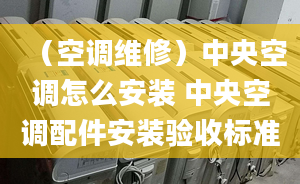 （空调维修）中央空调怎么安装 中央空调配件安装验收标准